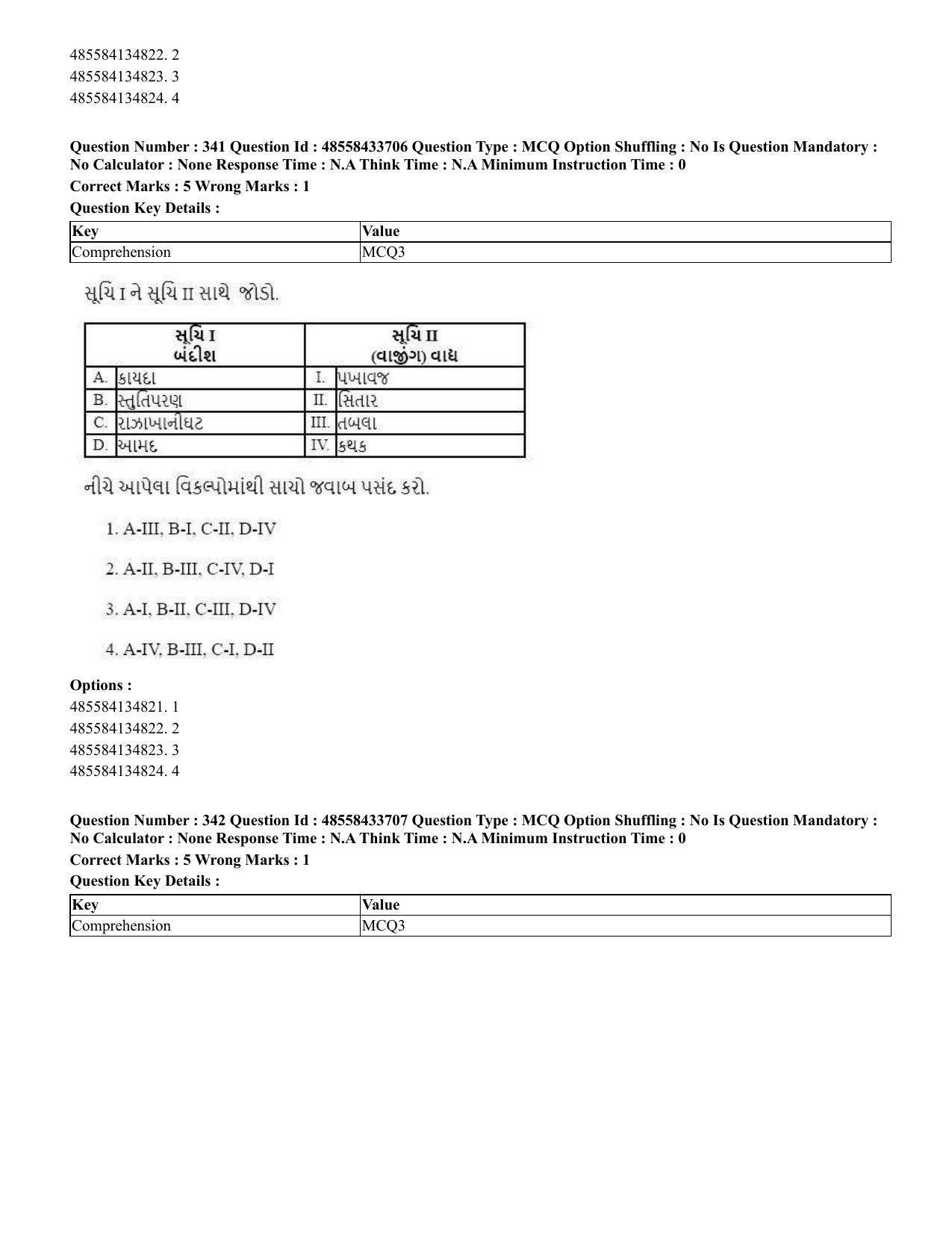 485584134822. 2
485584134823. 3
485584134824. 4

Question Number : 341 Question Id : 48558433706 Question Type : MCQ Option Shuffling : No Is Question Mandatory : No Calculator : None Response Time : N.A Think Time : N.A Minimum Instruction Time : 0

Correct Marks : 5 Wrong Marks : 1

Question Key Details :

| Key | Value |
|---|---|
| Comprehension | MCQ3 |

સૂચિ I ને સૂચિ II સાથે જોડો.

| સૂચિ I બંદીશ | | સૂચિ II (વાજીંગ) વાદ્ય | |
|---|---|---|---|
| A. | કાયદા | I. | પખાવજ |
| B. | સ્તુતિપરણ | II. | સિતાર |
| C. | રાઝાખાનીઘટ | III. | તબલા |
| D. | આમદ | IV. | કથક |

નીચે આપેલા વિકલ્પોમાંથી સાચો જવાબ પસંદ કરો.

1. A-III, B-I, C-II, D-IV

2. A-II, B-III, C-IV, D-I

3. A-I, B-II, C-III, D-IV

4. A-IV, B-III, C-I, D-II

Options :
485584134821. 1
485584134822. 2
485584134823. 3
485584134824. 4

Question Number : 342 Question Id : 48558433707 Question Type : MCQ Option Shuffling : No Is Question Mandatory : No Calculator : None Response Time : N.A Think Time : N.A Minimum Instruction Time : 0

Correct Marks : 5 Wrong Marks : 1

Question Key Details :

| Key | Value |
|---|---|
| Comprehension | MCQ3 |